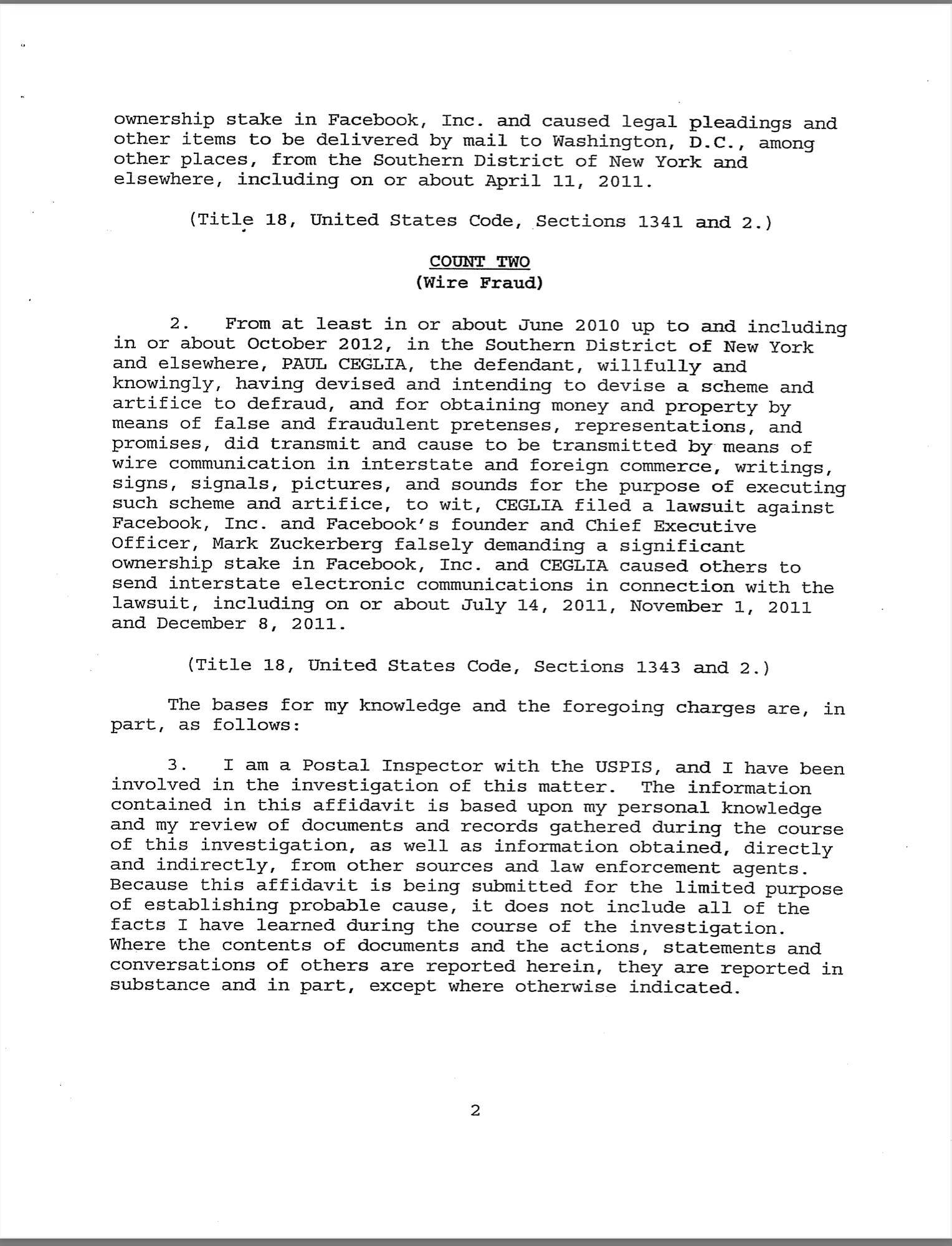 ownership stake in Facebook, Inc. and caused legal pleadings and other items to be delivered by mail to Washington, D.C., among other places, from the Southern District of New York and elsewhere, including on or about April 11, 2011.

(Title 18, United States Code, Sections 1341 and 2.)

COUNT TWO
(Wire Fraud)

2. From at least in or about June 2010 up to and including in or about October 2012, in the Southern District of New York and elsewhere, PAUL CEGLIA, the defendant, willfully and knowingly, having devised and intending to devise a scheme and artifice to defraud, and for obtaining money and property by means of false and fraudulent pretenses, representations, and promises, did transmit and cause to be transmitted by means of wire communication in interstate and foreign commerce, writings, signs, signals, pictures, and sounds for the purpose of executing such scheme and artifice, to wit, CEGLIA filed a lawsuit against Facebook, Inc. and Facebook's founder and Chief Executive Officer, Mark Zuckerberg falsely demanding a significant ownership stake in Facebook, Inc. and CEGLIA caused others to send interstate electronic communications in connection with the lawsuit, including on or about July 14, 2011, November 1, 2011 and December 8, 2011.

(Title 18, United States Code, Sections 1343 and 2.)

The bases for my knowledge and the foregoing charges are, in part, as follows:

3. I am a Postal Inspector with the USPIS, and I have been involved in the investigation of this matter. The information contained in this affidavit is based upon my personal knowledge and my review of documents and records gathered during the course of this investigation, as well as information obtained, directly and indirectly, from other sources and law enforcement agents. Because this affidavit is being submitted for the limited purpose of establishing probable cause, it does not include all of the facts I have learned during the course of the investigation. Where the contents of documents and the actions, statements and conversations of others are reported herein, they are reported in substance and in part, except where otherwise indicated.

2